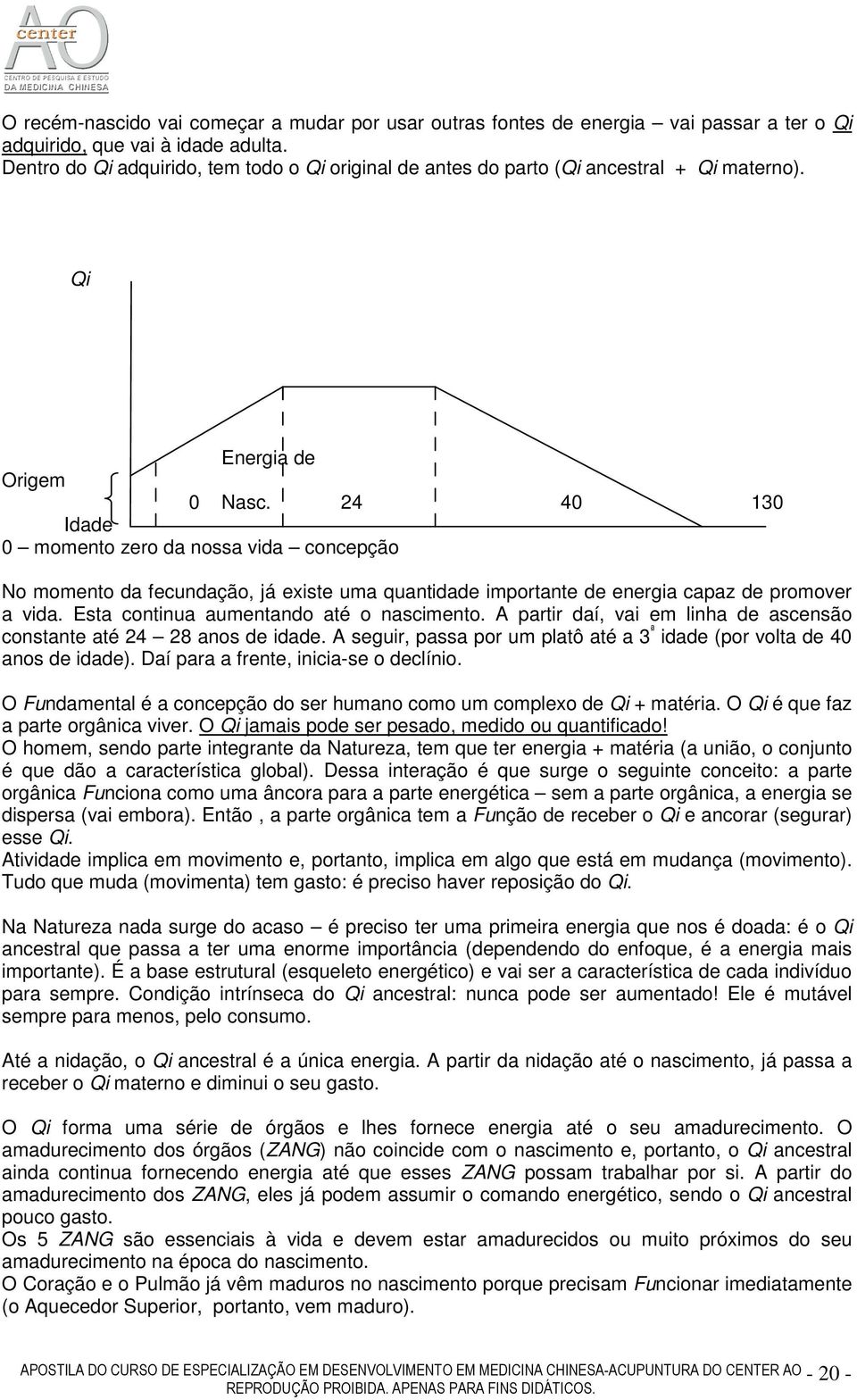 AO center
CENTRO DE PESQUISA E ESTUDO DA MEDICINA CHINESA

O recém-nascido vai começar a mudar por usar outras fontes de energia – vai passar a ter o Qi adquirido, que vai à idade adulta.
Dentro do Qi adquirido, tem todo o Qi original de antes do parto (Qi ancestral + Qi materno).

Qi

Energia de

Origem

0 Nasc. 24 40 130

Idade

0 – momento zero da nossa vida – concepção

No momento da fecundação, já existe uma quantidade importante de energia capaz de promover a vida. Esta continua aumentando até o nascimento. A partir daí, vai em linha de ascensão constante até 24 – 28 anos de idade. A seguir, passa por um platô até a 3ª idade (por volta de 40 anos de idade). Daí para a frente, inicia-se o declínio.

O Fundamental é a concepção do ser humano como um complexo de Qi + matéria. O Qi é que faz a parte orgânica viver. O Qi jamais pode ser pesado, medido ou quantificado!
O homem, sendo parte integrante da Natureza, tem que ter energia + matéria (a união, o conjunto é que dão a característica global). Dessa interação é que surge o seguinte conceito: a parte orgânica Funciona como uma âncora para a parte energética – sem a parte orgânica, a energia se dispersa (vai embora). Então , a parte orgânica tem a Função de receber o Qi e ancorar (segurar) esse Qi.
Atividade implica em movimento e, portanto, implica em algo que está em mudança (movimento). Tudo que muda (movimenta) tem gasto: é preciso haver reposição do Qi.

Na Natureza nada surge do acaso – é preciso ter uma primeira energia que nos é doada: é o Qi ancestral que passa a ter uma enorme importância (dependendo do enfoque, é a energia mais importante). É a base estrutural (esqueleto energético) e vai ser a característica de cada indivíduo para sempre. Condição intrínseca do Qi ancestral: nunca pode ser aumentado! Ele é mutável sempre para menos, pelo consumo.

Até a nidação, o Qi ancestral é a única energia. A partir da nidação até o nascimento, já passa a receber o Qi materno e diminui o seu gasto.

O Qi forma uma série de órgãos e lhes fornece energia até o seu amadurecimento. O amadurecimento dos órgãos (ZANG) não coincide com o nascimento e, portanto, o Qi ancestral ainda continua fornecendo energia até que esses ZANG possam trabalhar por si. A partir do amadurecimento dos ZANG, eles já podem assumir o comando energético, sendo o Qi ancestral pouco gasto.
Os 5 ZANG são essenciais à vida e devem estar amadurecidos ou muito próximos do seu amadurecimento na época do nascimento.
O Coração e o Pulmão já vêm maduros no nascimento porque precisam Funcionar imediatamente (o Aquecedor Superior, portanto, vem maduro).

APOSTILA DO CURSO DE ESPECIALIZAÇÃO EM DESENVOLVIMENTO EM MEDICINA CHINESA-ACUPUNTURA DO CENTER AO - 20 -
REPRODUÇÃO PROIBIDA. APENAS PARA FINS DIDÁTICOS.